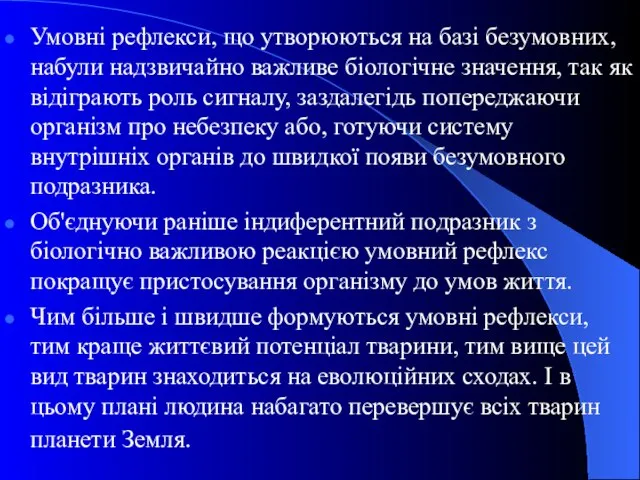 Умовні рефлекси, що утворюються на базі безумовних, набули надзвичайно важливе біологічне значення, так як відіграють роль сигналу, заздалегідь попереджаючи організм про небезпеку або, готуючи систему внутрішніх органів до швидкої появи безумовного подразника.

Об'єднуючи раніше індиферентний подразник з біологічно важливою реакцією умовний рефлекс покращує пристосування організму до умов життя.

Чим більше і швидше формуються умовні рефлекси, тим краще життєвий потенціал тварини, тим вище цей вид тварин знаходиться на еволюційних сходах. І в цьому плані людина набагато перевершує всіх тварин планети Земля.